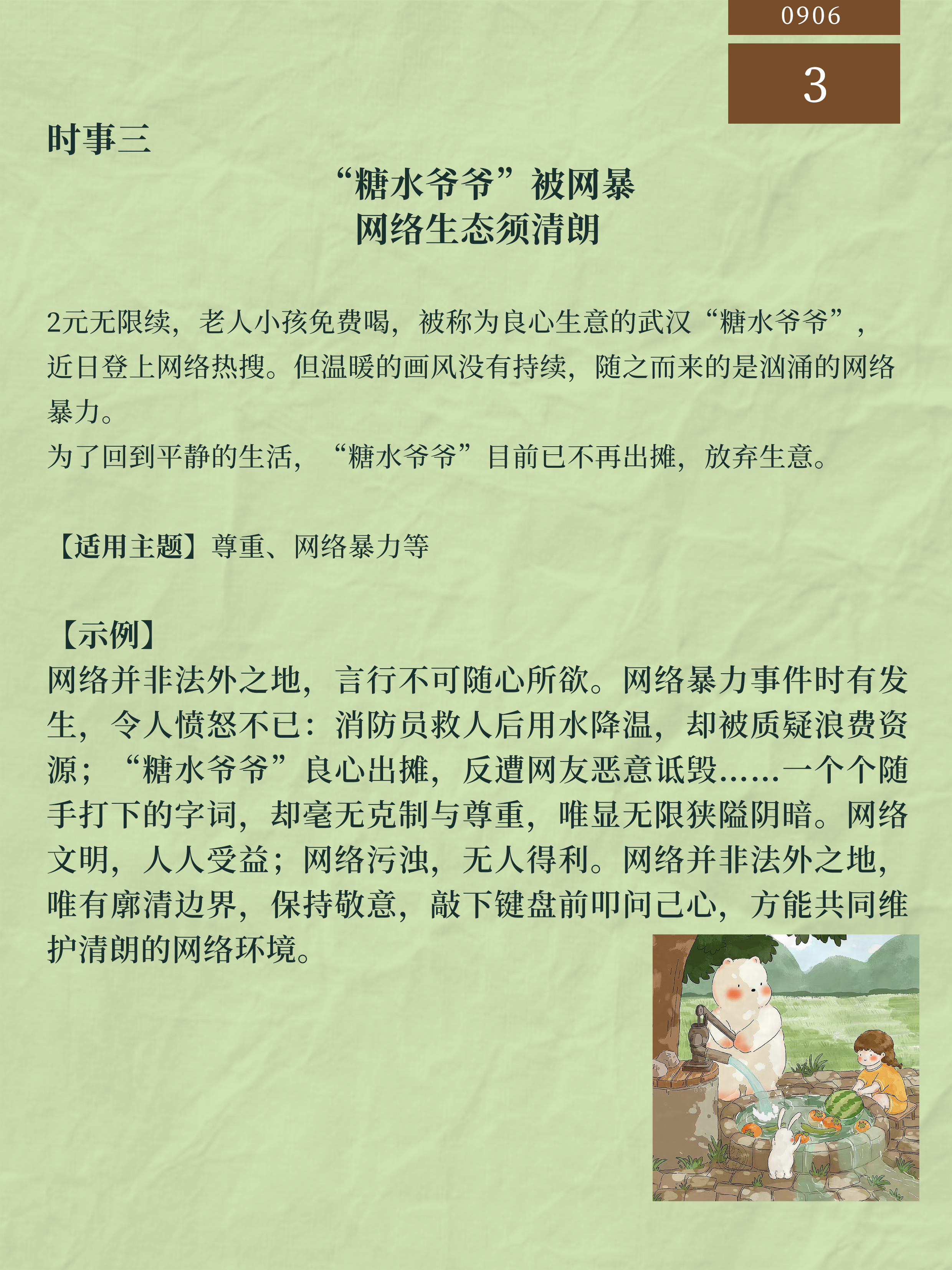 0906

3

时事三

“糖水爷爷”被网暴
网络生态须清朗

2元无限续，老人小孩免费喝，被称为良心生意的武汉“糖水爷爷”，近日登上网络热搜。但温暖的画风没有持续，随之而来的是汹涌的网络暴力。
为了回到平静的生活，“糖水爷爷”目前已不再出摊，放弃生意。

【适用主题】尊重、网络暴力等

【示例】
网络并非法外之地，言行不可随心所欲。网络暴力事件时有发生，令人愤怒不已：消防员救人后用水降温，却被质疑浪费资源；“糖水爷爷”良心出摊，反遭网友恶意诋毁……一个个随手打下的字词，却毫无克制与尊重，唯显无限狭隘阴暗。网络文明，人人受益；网络污浊，无人得利。网络并非法外之地，唯有廓清边界，保持敬意，敲下键盘前叩问己心，方能共同维护清朗的网络环境。